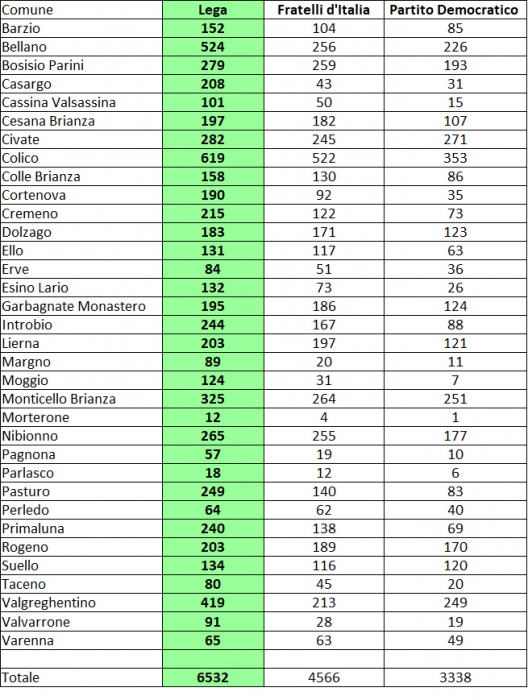 | Comune | Lega | Fratelli d'Italia | Partito Democratico |
|---|---|---|---|
| Barzio | 152 | 104 | 85 |
| Bellano | 524 | 256 | 226 |
| Bosisio Parini | 279 | 259 | 193 |
| Casargo | 208 | 43 | 31 |
| Cassina Valsassina | 101 | 50 | 15 |
| Cesana Brianza | 197 | 182 | 107 |
| Civate | 282 | 245 | 271 |
| Colico | 619 | 522 | 353 |
| Colle Brianza | 158 | 130 | 86 |
| Cortenova | 190 | 92 | 35 |
| Cremeno | 215 | 122 | 73 |
| Dolzago | 183 | 171 | 123 |
| Ello | 131 | 117 | 63 |
| Erve | 84 | 51 | 36 |
| Esino Lario | 132 | 73 | 26 |
| Garbagnate Monastero | 195 | 186 | 124 |
| Introbio | 244 | 167 | 88 |
| Lierna | 203 | 197 | 121 |
| Margno | 89 | 20 | 11 |
| Moggio | 124 | 31 | 7 |
| Monticello Brianza | 325 | 264 | 251 |
| Morterone | 12 | 4 | 1 |
| Nibionno | 265 | 255 | 177 |
| Pagnona | 57 | 19 | 10 |
| Parlasco | 18 | 12 | 6 |
| Pasturo | 249 | 140 | 83 |
| Perledo | 64 | 62 | 40 |
| Primaluna | 240 | 138 | 69 |
| Rogeno | 203 | 189 | 170 |
| Suello | 134 | 116 | 120 |
| Taceno | 80 | 45 | 20 |
| Valgreghentino | 419 | 213 | 249 |
| Valvarrone | 91 | 28 | 19 |
| Varenna | 65 | 63 | 49 |
| | | | |
| Totale | 6532 | 4566 | 3338 |